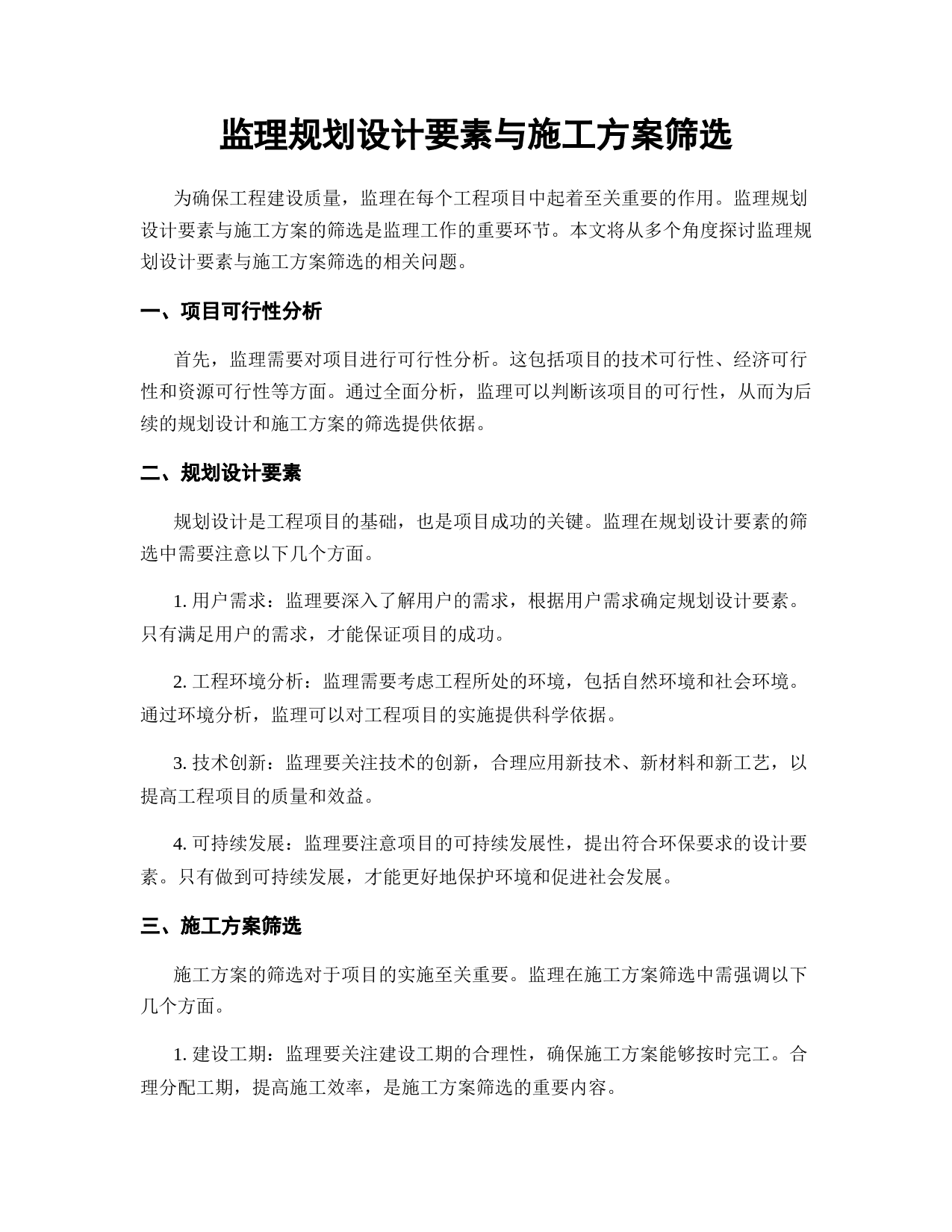 监理规划设计要素与施工方案筛选

为确保工程建设质量，监理在每个工程项目中起着至关重要的作用。监理规划设计要素与施工方案的筛选是监理工作的重要环节。本文将从多个角度探讨监理规划设计要素与施工方案筛选的相关问题。

一、项目可行性分析

首先，监理需要对项目进行可行性分析。这包括项目的技术可行性、经济可行性和资源可行性等方面。通过全面分析，监理可以判断该项目的可行性，从而为后续的规划设计和施工方案的筛选提供依据。

二、规划设计要素

规划设计是工程项目的基础，也是项目成功的关键。监理在规划设计要素的筛选中需要注意以下几个方面。

1. 用户需求：监理要深入了解用户的需求，根据用户需求确定规划设计要素。只有满足用户的需求，才能保证项目的成功。

2. 工程环境分析：监理需要考虑工程所处的环境，包括自然环境和社会环境。通过环境分析，监理可以对工程项目的实施提供科学依据。

3. 技术创新：监理要关注技术的创新，合理应用新技术、新材料和新工艺，以提高工程项目的质量和效益。

4. 可持续发展：监理要注意项目的可持续发展性，提出符合环保要求的设计要素。只有做到可持续发展，才能更好地保护环境和促进社会发展。

三、施工方案筛选

施工方案的筛选对于项目的实施至关重要。监理在施工方案筛选中需强调以下几个方面。

1. 建设工期：监理要关注建设工期的合理性，确保施工方案能够按时完工。合理分配工期，提高施工效率，是施工方案筛选的重要内容。